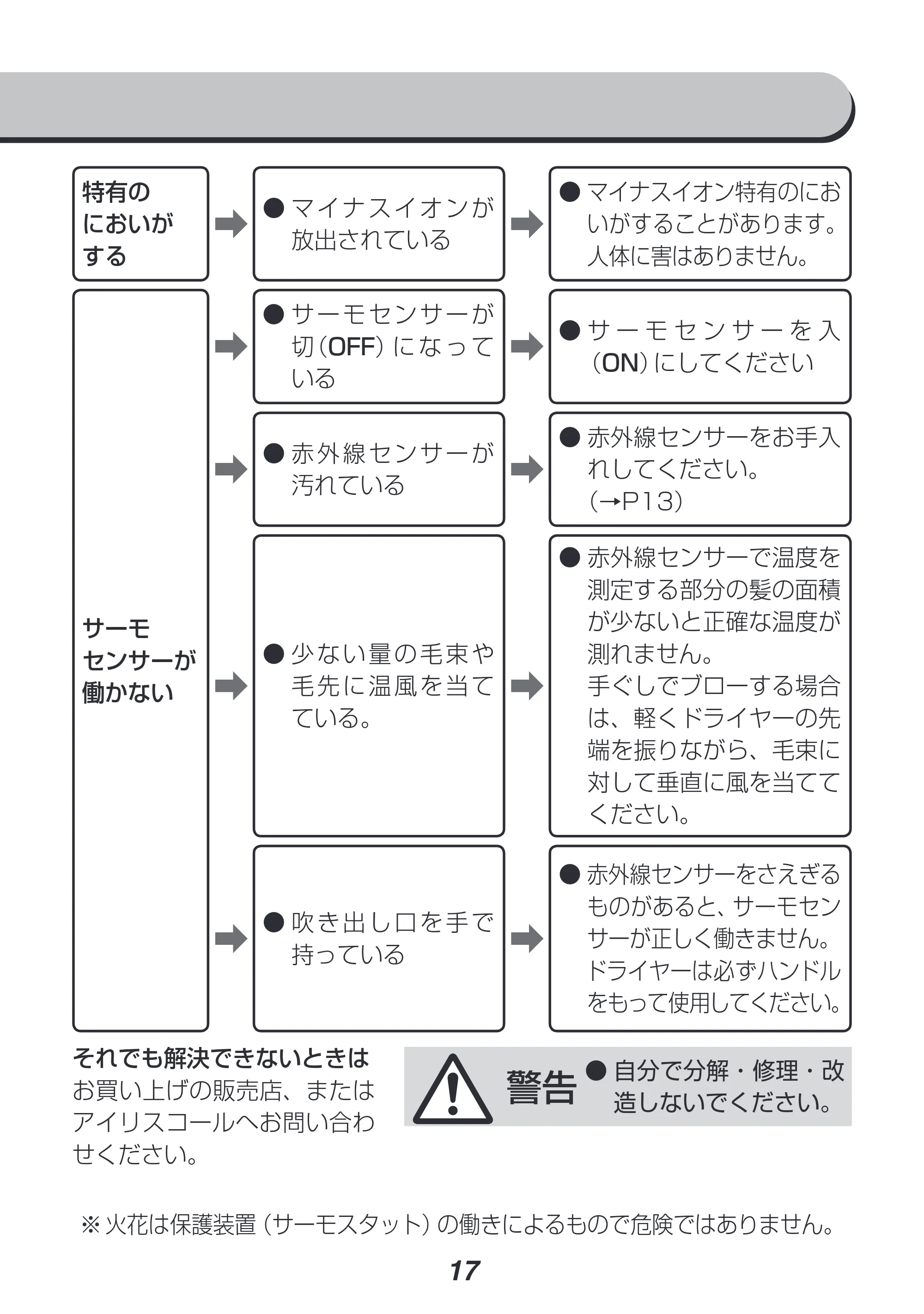 特有のにおいがする

● マイナスイオンが放出されている

● マイナスイオン特有のにおいがすることがあります。人体に害はありません。

サーモセンサーが働かない

● サーモセンサーが切(OFF)になっている

● サーモセンサーを入(ON)にしてください

● 赤外線センサーが汚れている

● 赤外線センサーをお手入れしてください。(→P13)

● 少ない量の毛束や毛先に温風を当てている。

● 赤外線センサーで温度を測定する部分の髪の面積が少ないと正確な温度が測れません。手ぐしでブローする場合は、軽くドライヤーの先端を振りながら、毛束に対して垂直に風を当ててください。

● 吹き出し口を手で持っている

● 赤外線センサーをさえぎるものがあると、サーモセンサーが正しく働きません。ドライヤーは必ずハンドルをもって使用してください。

それでも解決できないときは
お買い上げの販売店、またはアイリスコールへお問い合わせください。

警告
● 自分で分解・修理・改造しないでください。

※火花は保護装置(サーモスタット)の働きによるもので危険ではありません。

17